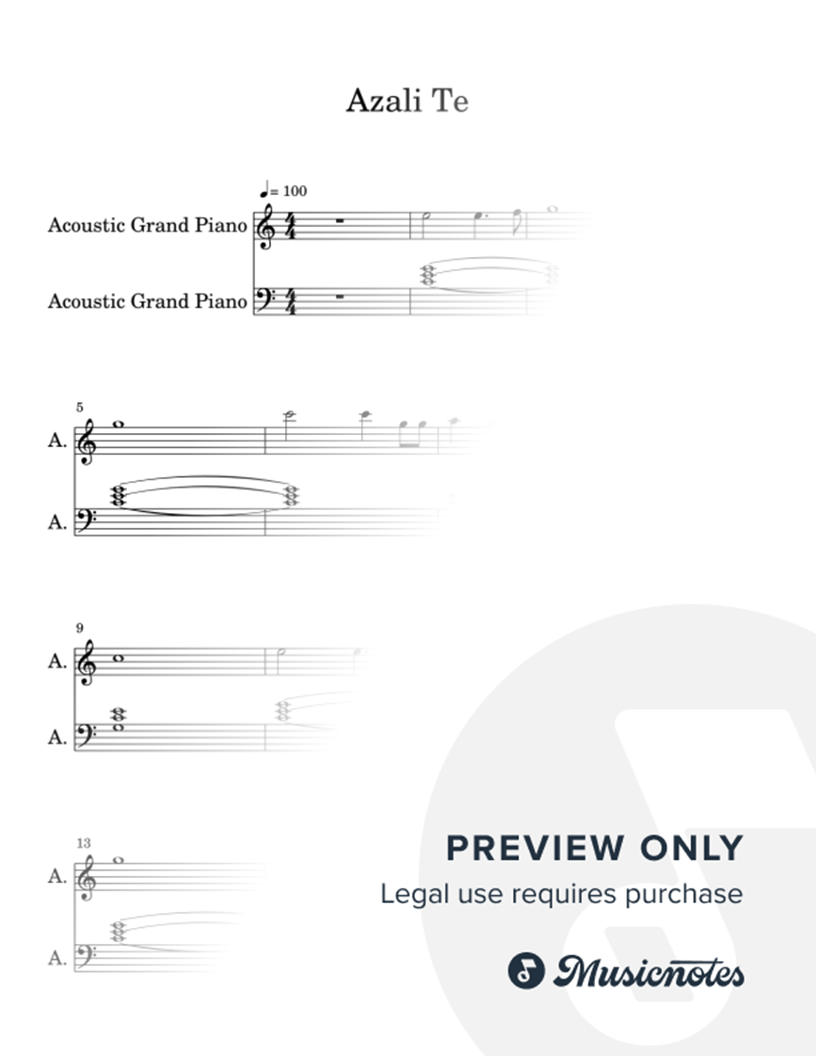 Azali Te

♩= 100

Acoustic Grand Piano

Acoustic Grand Piano

5

A.

A.

9

A.

A.

13

A.

A.

PREVIEW ONLY

Legal use requires purchase

Musicnotes